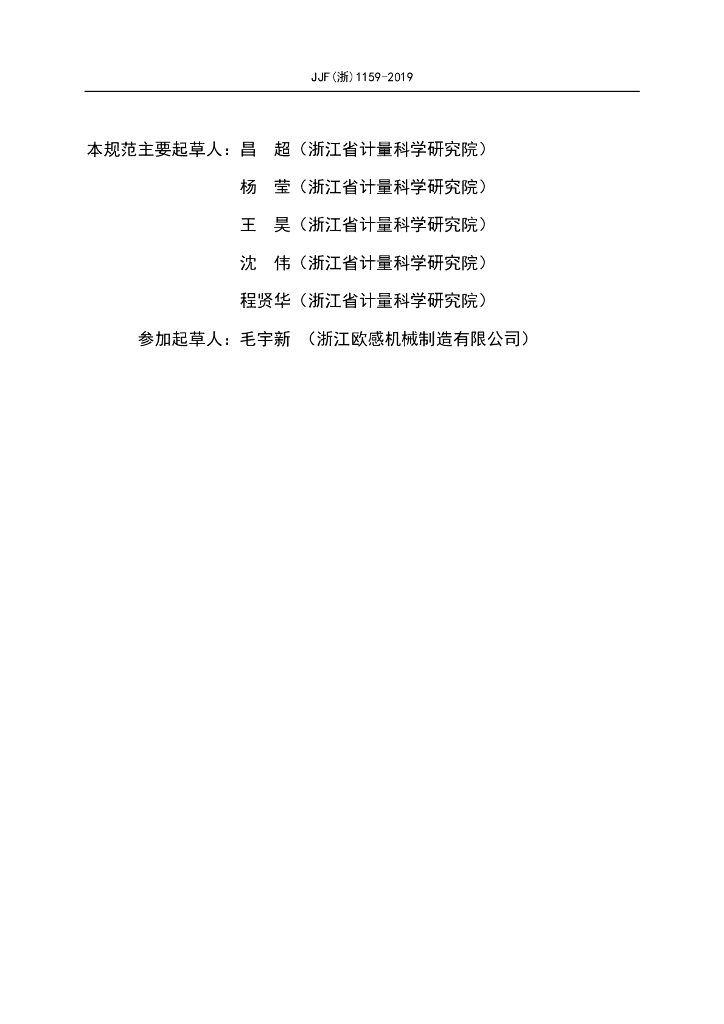 JJF(浙)1159-2019

本规范主要起草人：昌 超（浙江省计量科学研究院）

杨 莹（浙江省计量科学研究院）

王 昊（浙江省计量科学研究院）

沈 伟（浙江省计量科学研究院）

程贤华（浙江省计量科学研究院）

参加起草人：毛宇新 （浙江欧感机械制造有限公司）